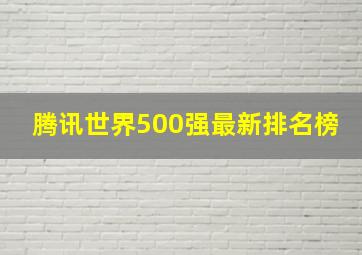 腾讯世界500强最新排名榜